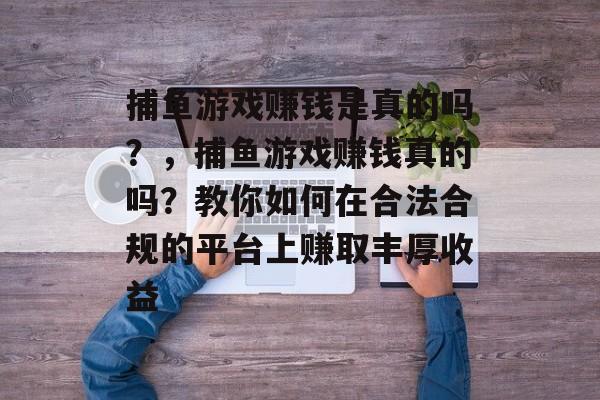 捕鱼游戏赚钱是真的吗？，捕鱼游戏赚钱真的吗？教你如何在合法合规的平台上赚取丰厚收益